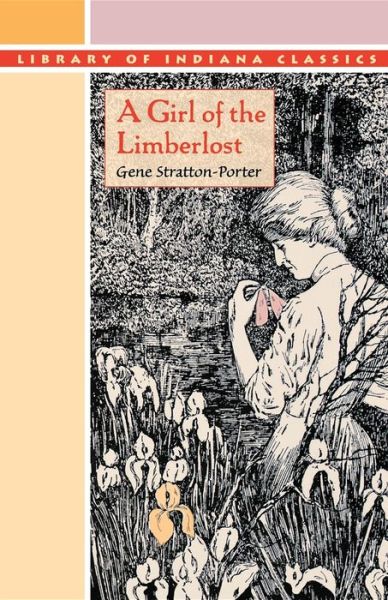 LIBRARY OF INDIANA CLASSICS

A Girl of the Limberlost

Gene Stratton-Porter